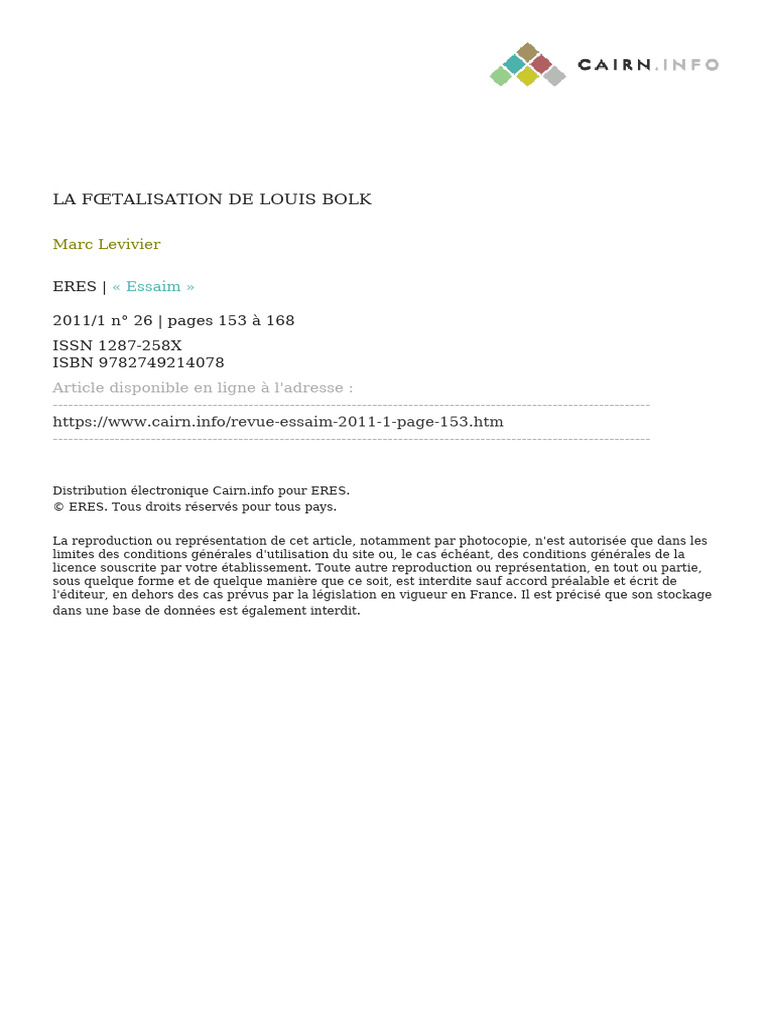 CAIRN.INFO

LA FŒTALISATION DE LOUIS BOLK

Marc Levivier

ERES | « Essaim »

2011/1 n° 26 | pages 153 à 168

ISSN 1287-258X
ISBN 9782749214078

Article disponible en ligne à l'adresse :

https://www.cairn.info/revue-essaim-2011-1-page-153.htm

Distribution électronique Cairn.info pour ERES.
© ERES. Tous droits réservés pour tous pays.

La reproduction ou représentation de cet article, notamment par photocopie, n'est autorisée que dans les limites des conditions générales d'utilisation du site ou, le cas échéant, des conditions générales de la licence souscrite par votre établissement. Toute autre reproduction ou représentation, en tout ou partie, sous quelque forme et de quelque manière que ce soit, est interdite sauf accord préalable et écrit de l'éditeur, en dehors des cas prévus par la législation en vigueur en France. Il est précisé que son stockage dans une base de données est également interdit.